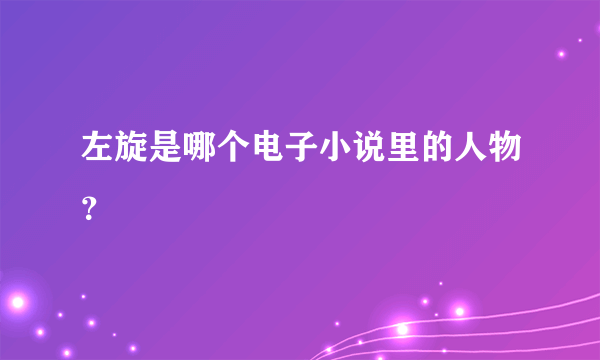 左旋是哪个电子小说里的人物？